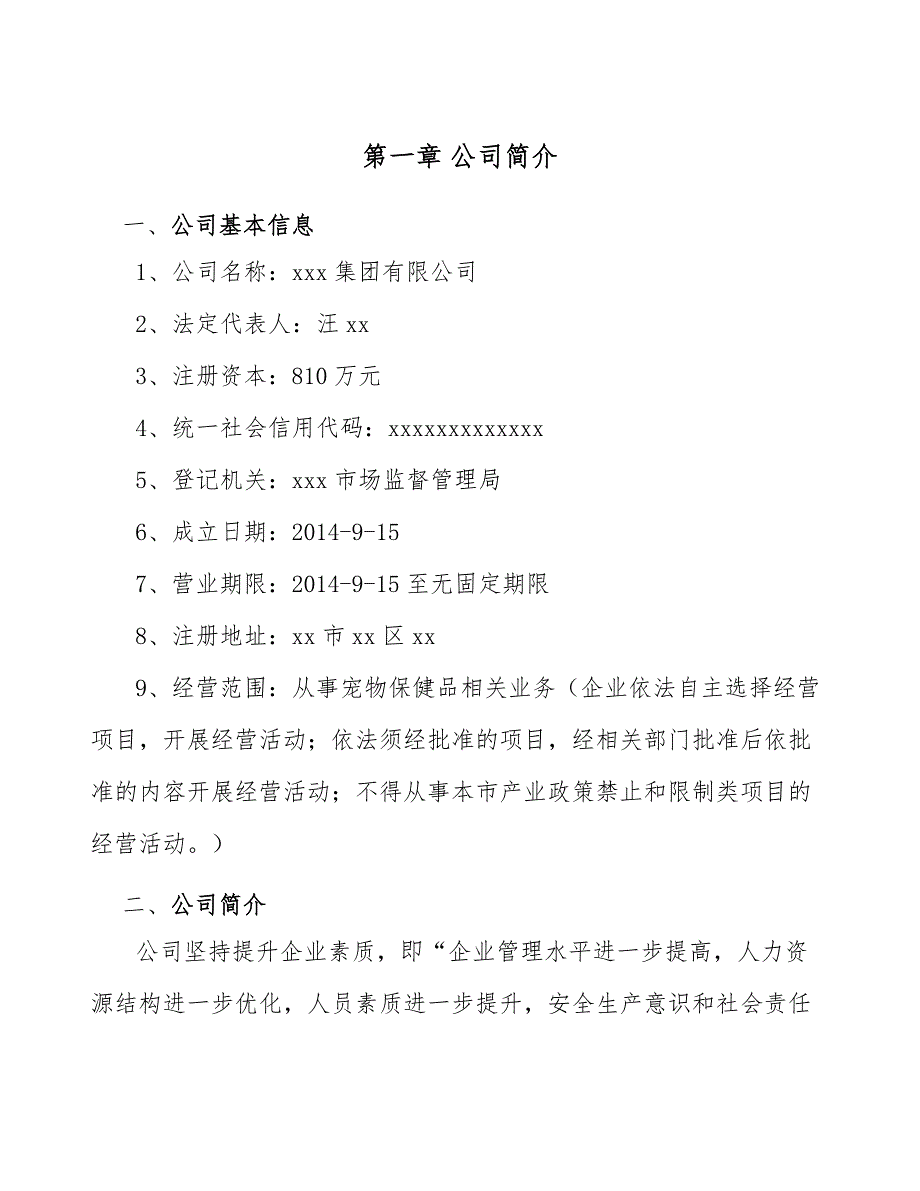 第一章 公司简介

一、公司基本信息

1、公司名称：xxx 集团有限公司

2、法定代表人：汪 xx

3、注册资本：810 万元

4、统一社会信用代码：xxxxxxxxxxxxx

5、登记机关：xxx 市场监督管理局

6、成立日期：2014-9-15

7、营业期限：2014-9-15 至无固定期限

8、注册地址：xx 市 xx 区 xx

9、经营范围：从事宠物保健品相关业务（企业依法自主选择经营项目，开展经营活动；依法须经批准的项目，经相关部门批准后依批准的内容开展经营活动；不得从事本市产业政策禁止和限制类项目的经营活动。）

二、公司简介

公司坚持提升企业素质，即“企业管理水平进一步提高，人力资源结构进一步优化，人员素质进一步提升，安全生产意识和社会责任